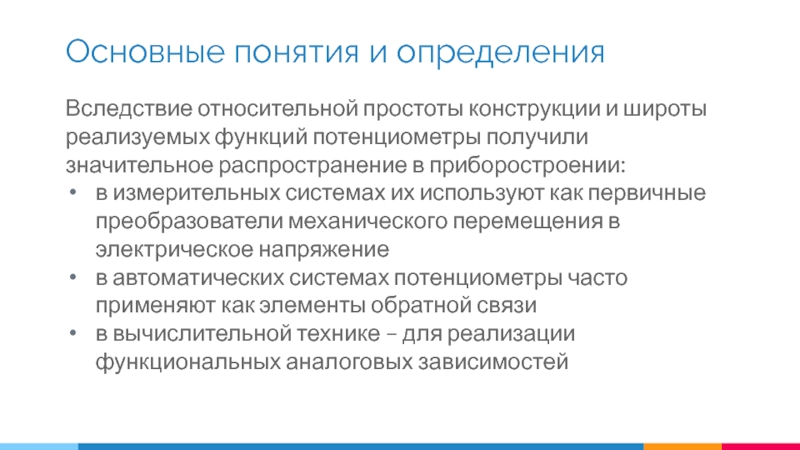 Основные понятия и определения

Вследствие относительной простоты конструкции и широты реализуемых функций потенциометры получили значительное распространение в приборостроении:

• в измерительных системах их используют как первичные преобразователи механического перемещения в электрическое напряжение
• в автоматических системах потенциометры часто применяют как элементы обратной связи
• в вычислительной технике – для реализации функциональных аналоговых зависимостей